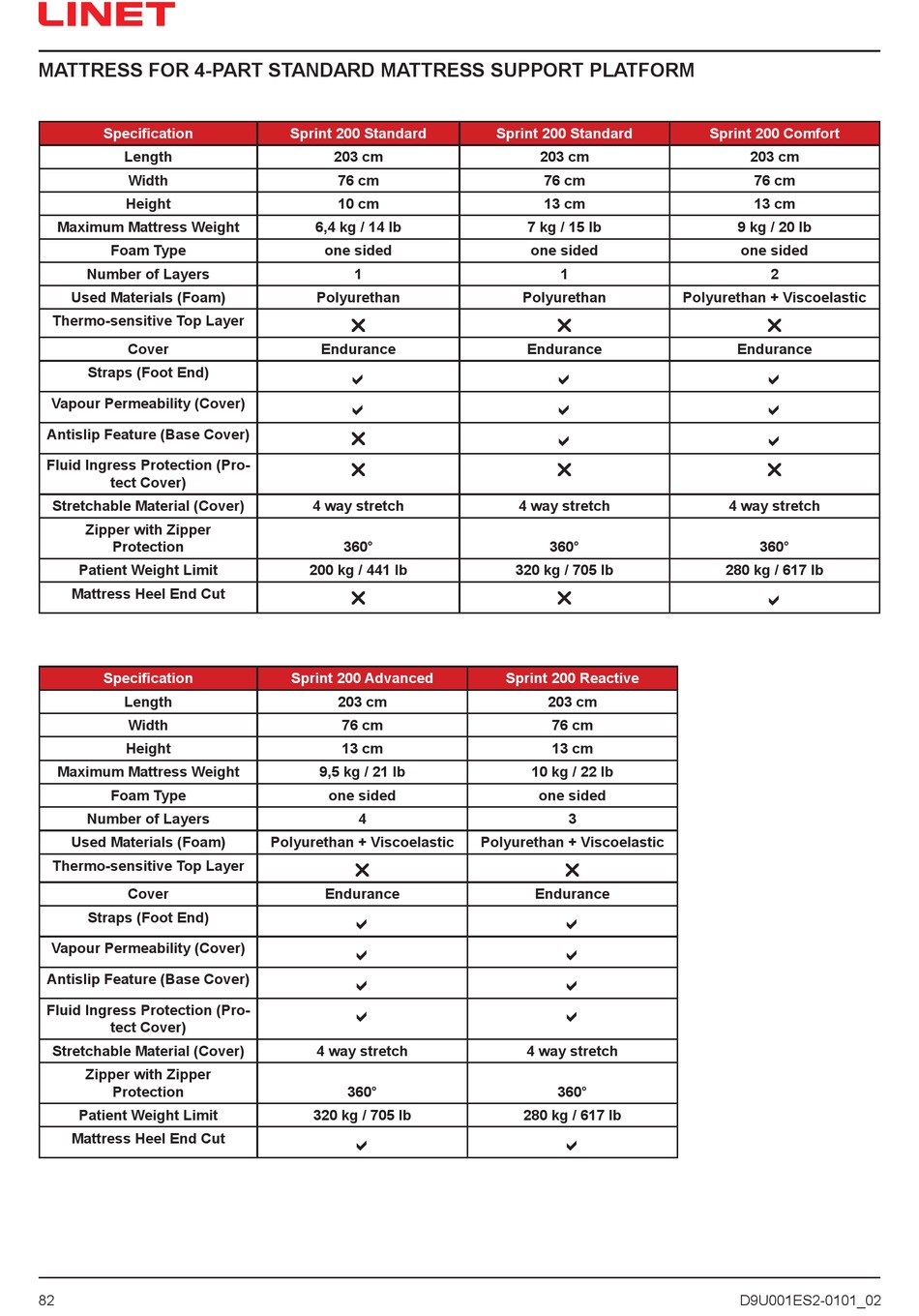 LINET

MATTRESS FOR 4-PART STANDARD MATTRESS SUPPORT PLATFORM

| Specification | Sprint 200 Standard | Sprint 200 Standard | Sprint 200 Comfort |
|---|---|---|---|
| Length | 203 cm | 203 cm | 203 cm |
| Width | 76 cm | 76 cm | 76 cm |
| Height | 10 cm | 13 cm | 13 cm |
| Maximum Mattress Weight | 6,4 kg / 14 lb | 7 kg / 15 lb | 9 kg / 20 lb |
| Foam Type | one sided | one sided | one sided |
| Number of Layers | 1 | 1 | 2 |
| Used Materials (Foam) | Polyurethan | Polyurethan | Polyurethan + Viscoelastic |
| Thermo-sensitive Top Layer | ✕ | ✕ | ✕ |
| Cover | Endurance | Endurance | Endurance |
| Straps (Foot End) | ✓ | ✓ | ✓ |
| Vapour Permeability (Cover) | ✓ | ✓ | ✓ |
| Antislip Feature (Base Cover) | ✕ | ✓ | ✓ |
| Fluid Ingress Protection (Protect Cover) | ✕ | ✕ | ✕ |
| Stretchable Material (Cover) | 4 way stretch | 4 way stretch | 4 way stretch |
| Zipper with Zipper Protection | 360° | 360° | 360° |
| Patient Weight Limit | 200 kg / 441 lb | 320 kg / 705 lb | 280 kg / 617 lb |
| Mattress Heel End Cut | ✕ | ✕ | ✓ |

| Specification | Sprint 200 Advanced | Sprint 200 Reactive |
|---|---|---|
| Length | 203 cm | 203 cm |
| Width | 76 cm | 76 cm |
| Height | 13 cm | 13 cm |
| Maximum Mattress Weight | 9,5 kg / 21 lb | 10 kg / 22 lb |
| Foam Type | one sided | one sided |
| Number of Layers | 4 | 3 |
| Used Materials (Foam) | Polyurethan + Viscoelastic | Polyurethan + Viscoelastic |
| Thermo-sensitive Top Layer | ✕ | ✕ |
| Cover | Endurance | Endurance |
| Straps (Foot End) | ✓ | ✓ |
| Vapour Permeability (Cover) | ✓ | ✓ |
| Antislip Feature (Base Cover) | ✓ | ✓ |
| Fluid Ingress Protection (Protect Cover) | ✓ | ✓ |
| Stretchable Material (Cover) | 4 way stretch | 4 way stretch |
| Zipper with Zipper Protection | 360° | 360° |
| Patient Weight Limit | 320 kg / 705 lb | 280 kg / 617 lb |
| Mattress Heel End Cut | ✓ | ✓ |

82 D9U001ES2-0101_02